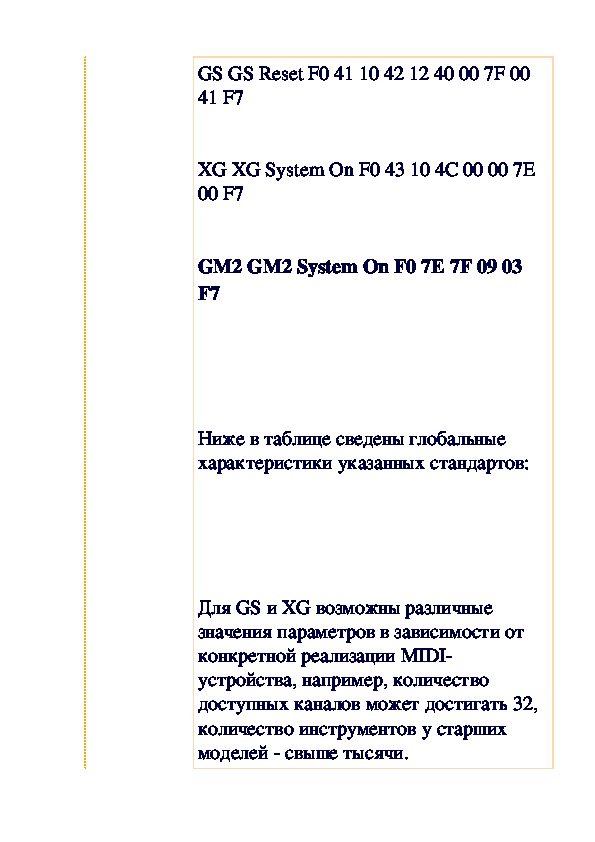 GS GS Reset F0 41 10 42 12 40 00 7F 00 41 F7

XG XG System On F0 43 10 4C 00 00 7E 00 F7

GM2 GM2 System On F0 7E 7F 09 03 F7

Ниже в таблице сведены глобальные характеристики указанных стандартов:

Для GS и XG возможны различные значения параметров в зависимости от конкретной реализации MIDI-устройства, например, количество доступных каналов может достигать 32, количество инструментов у старших моделей - свыше тысячи.